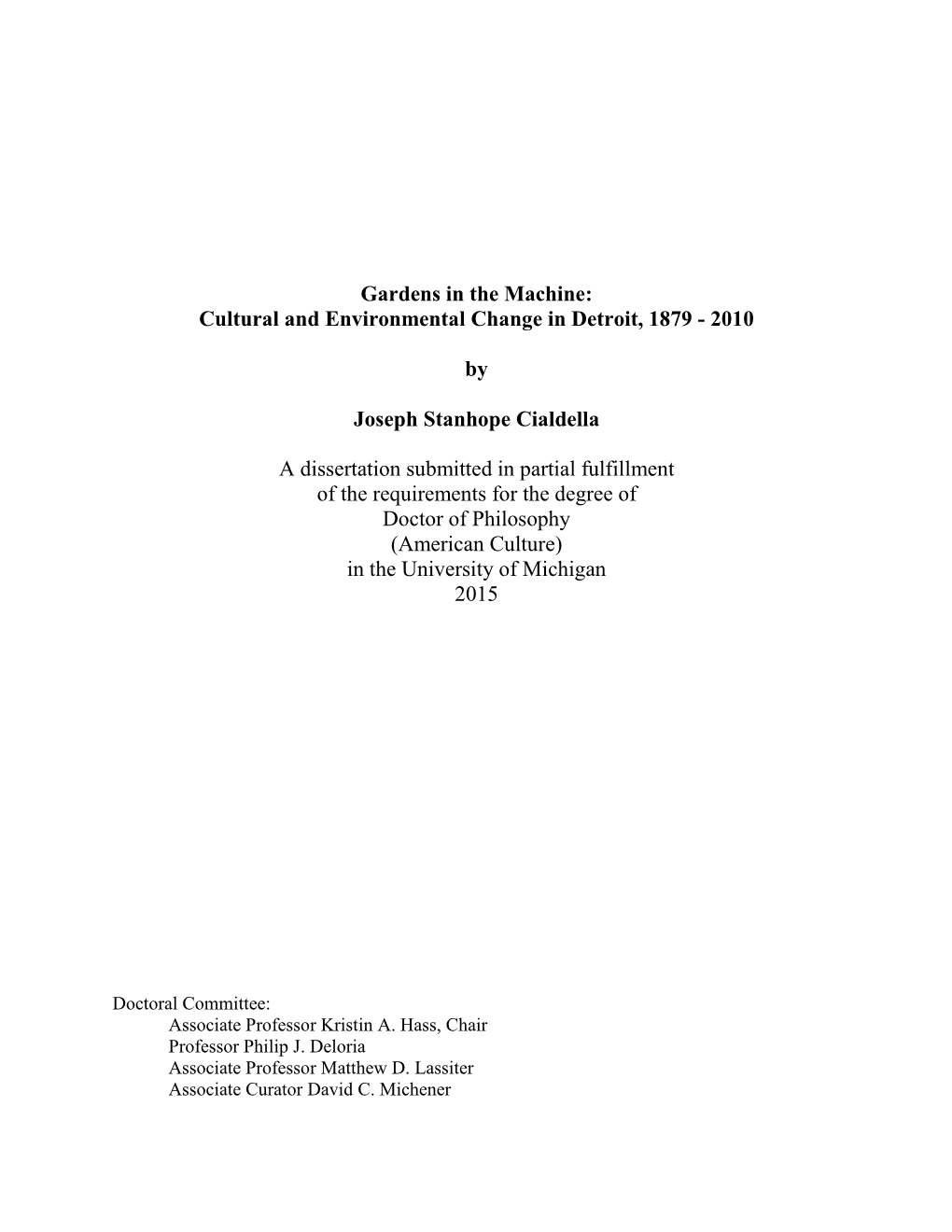 Gardens in the Machine:
Cultural and Environmental Change in Detroit, 1879 - 2010

by

Joseph Stanhope Cialdella

A dissertation submitted in partial fulfillment
of the requirements for the degree of
Doctor of Philosophy
(American Culture)
in the University of Michigan
2015

Doctoral Committee:
Associate Professor Kristin A. Hass, Chair
Professor Philip J. Deloria
Associate Professor Matthew D. Lassiter
Associate Curator David C. Michener